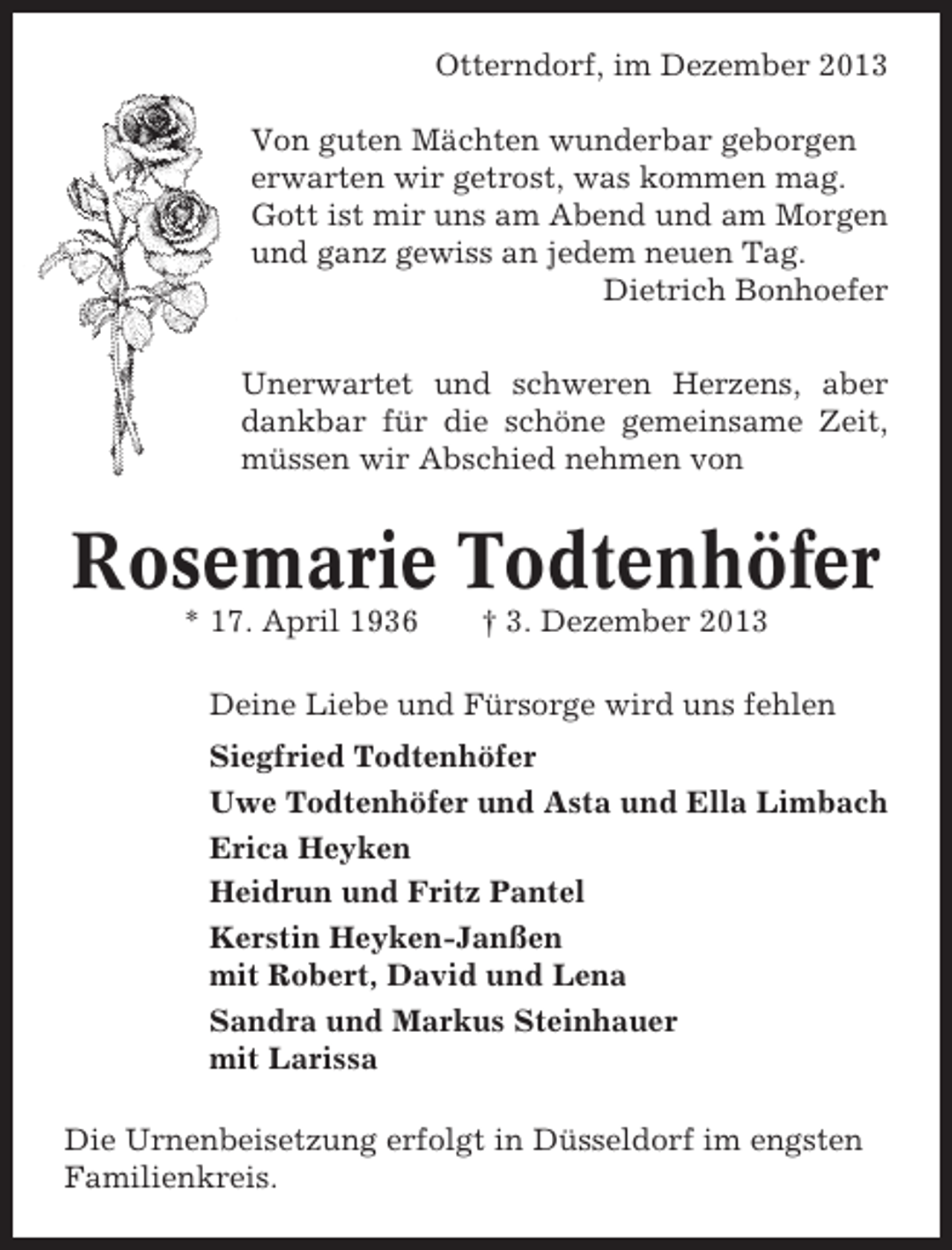 Otterndorf, im Dezember 2013

Von guten Mächten wunderbar geborgen
erwarten wir getrost, was kommen mag.
Gott ist mir uns am Abend und am Morgen
und ganz gewiss an jedem neuen Tag.
Dietrich Bonhoefer

Unerwartet und schweren Herzens, aber dankbar für die schöne gemeinsame Zeit, müssen wir Abschied nehmen von

Rosemarie Todtenhöfer

* 17. April 1936 † 3. Dezember 2013

Deine Liebe und Fürsorge wird uns fehlen

Siegfried Todtenhöfer

Uwe Todtenhöfer und Asta und Ella Limbach

Erica Heyken

Heidrun und Fritz Pantel

Kerstin Heyken-Janßen
mit Robert, David und Lena

Sandra und Markus Steinhauer
mit Larissa

Die Urnenbeisetzung erfolgt in Düsseldorf im engsten Familienkreis.